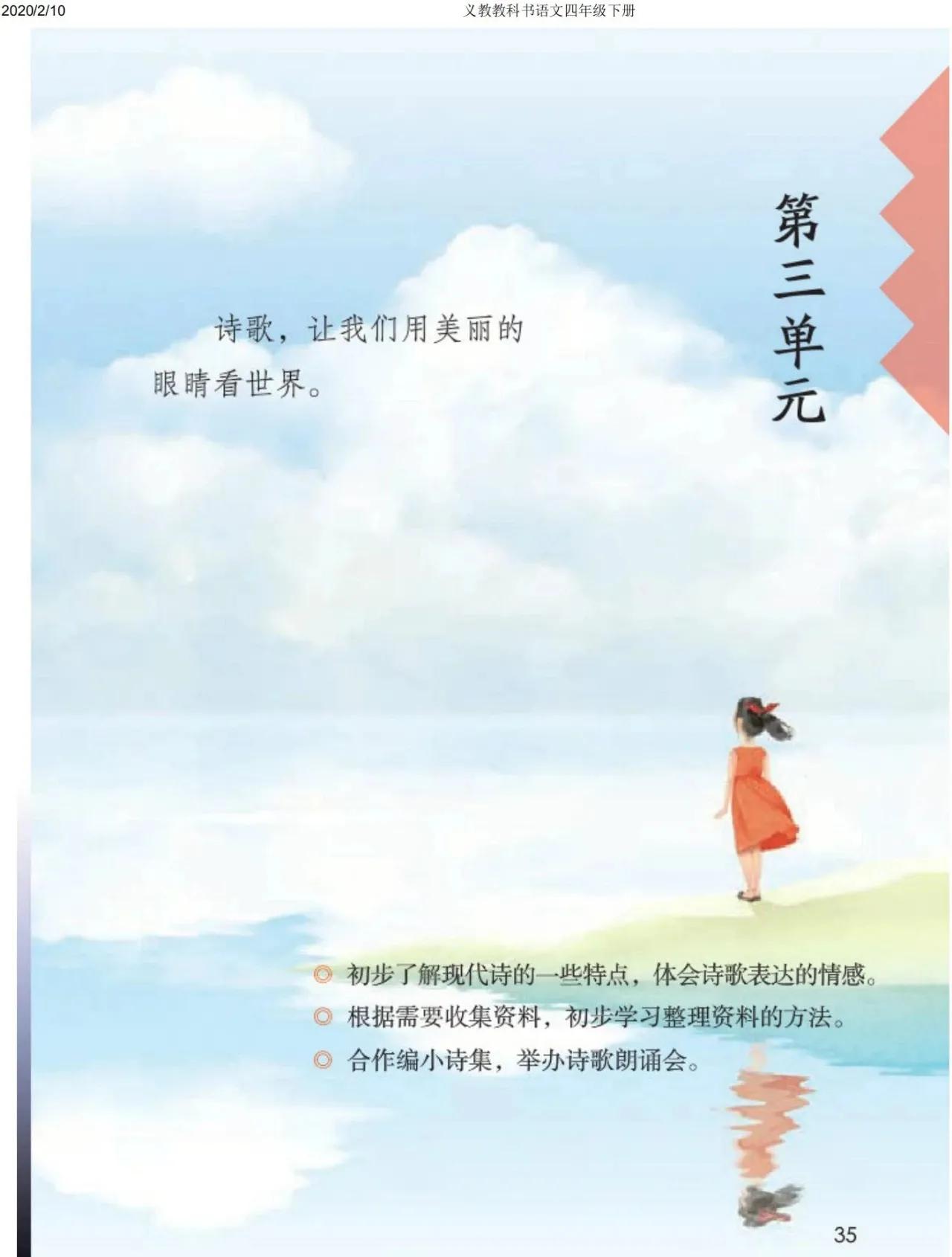 2020/2/10 义教教科书语文四年级下册

第三单元

诗歌，让我们用美丽的眼睛看世界。

◎ 初步了解现代诗的一些特点，体会诗歌表达的情感。
◎ 根据需要收集资料，初步学习整理资料的方法。
◎ 合作编小诗集，举办诗歌朗诵会。

35